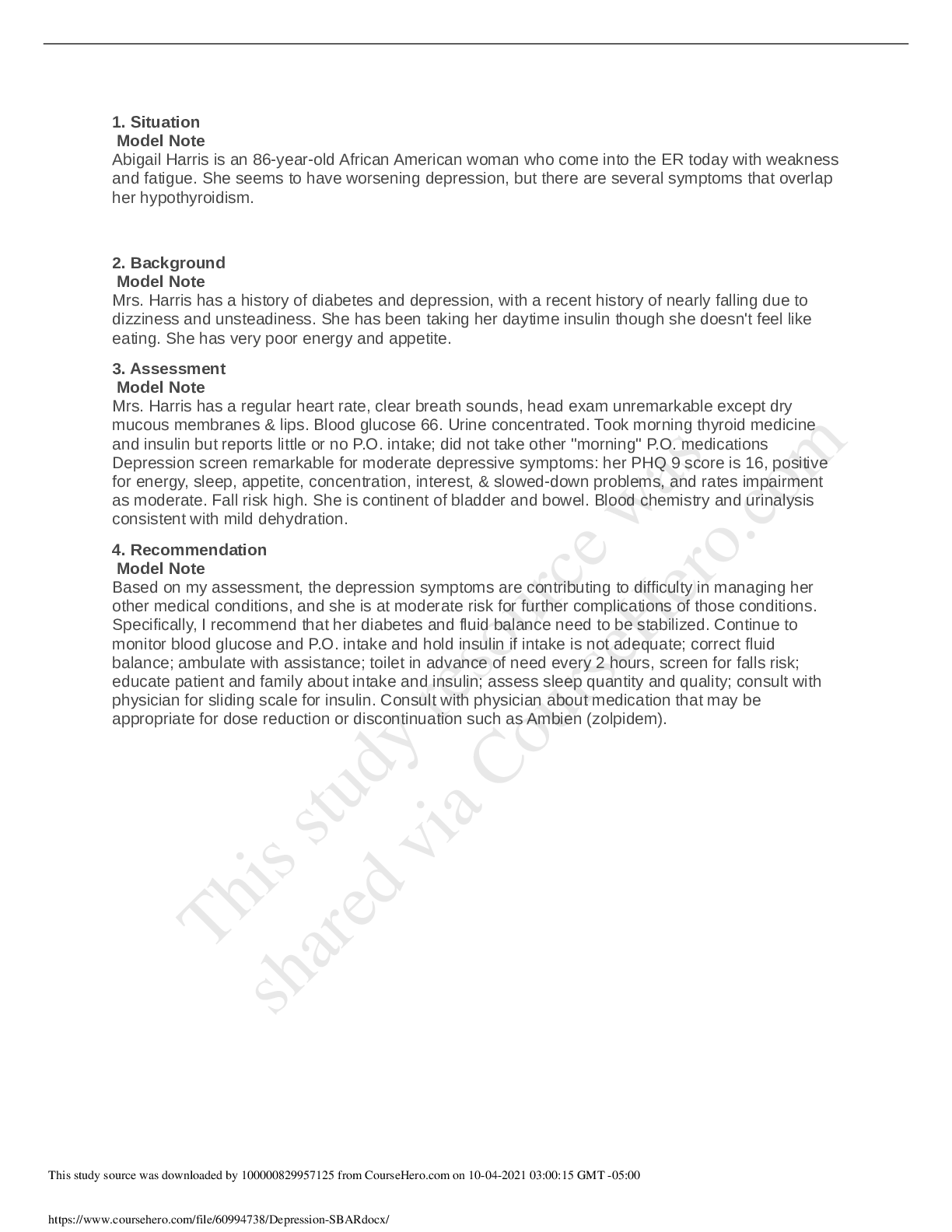 1. Situation
Model Note
Abigail Harris is an 86-year-old African American woman who come into the ER today with weakness and fatigue. She seems to have worsening depression, but there are several symptoms that overlap her hypothyroidism.

2. Background
Model Note
Mrs. Harris has a history of diabetes and depression, with a recent history of nearly falling due to dizziness and unsteadiness. She has been taking her daytime insulin though she doesn't feel like eating. She has very poor energy and appetite.

3. Assessment
Model Note
Mrs. Harris has a regular heart rate, clear breath sounds, head exam unremarkable except dry mucous membranes & lips. Blood glucose 66. Urine concentrated. Took morning thyroid medicine and insulin but reports little or no P.O. intake; did not take other "morning" P.O. medications Depression screen remarkable for moderate depressive symptoms: her PHQ 9 score is 16, positive for energy, sleep, appetite, concentration, interest, & slowed-down problems, and rates impairment as moderate. Fall risk high. She is continent of bladder and bowel. Blood chemistry and urinalysis consistent with mild dehydration.

4. Recommendation
Model Note
Based on my assessment, the depression symptoms are contributing to difficulty in managing her other medical conditions, and she is at moderate risk for further complications of those conditions. Specifically, I recommend that her diabetes and fluid balance need to be stabilized. Continue to monitor blood glucose and P.O. intake and hold insulin if intake is not adequate; correct fluid balance; ambulate with assistance; toilet in advance of need every 2 hours, screen for falls risk; educate patient and family about intake and insulin; assess sleep quantity and quality; consult with physician for sliding scale for insulin. Consult with physician about medication that may be appropriate for dose reduction or discontinuation such as Ambien (zolpidem).

This study resource was shared via CourseHero.com

This study source was downloaded by 100000829957125 from CourseHero.com on 10-04-2021 03:00:15 GMT -05:00

https://www.coursehero.com/file/60994738/Depression-SBARdocx/